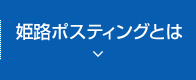 姫路ポスティングとは